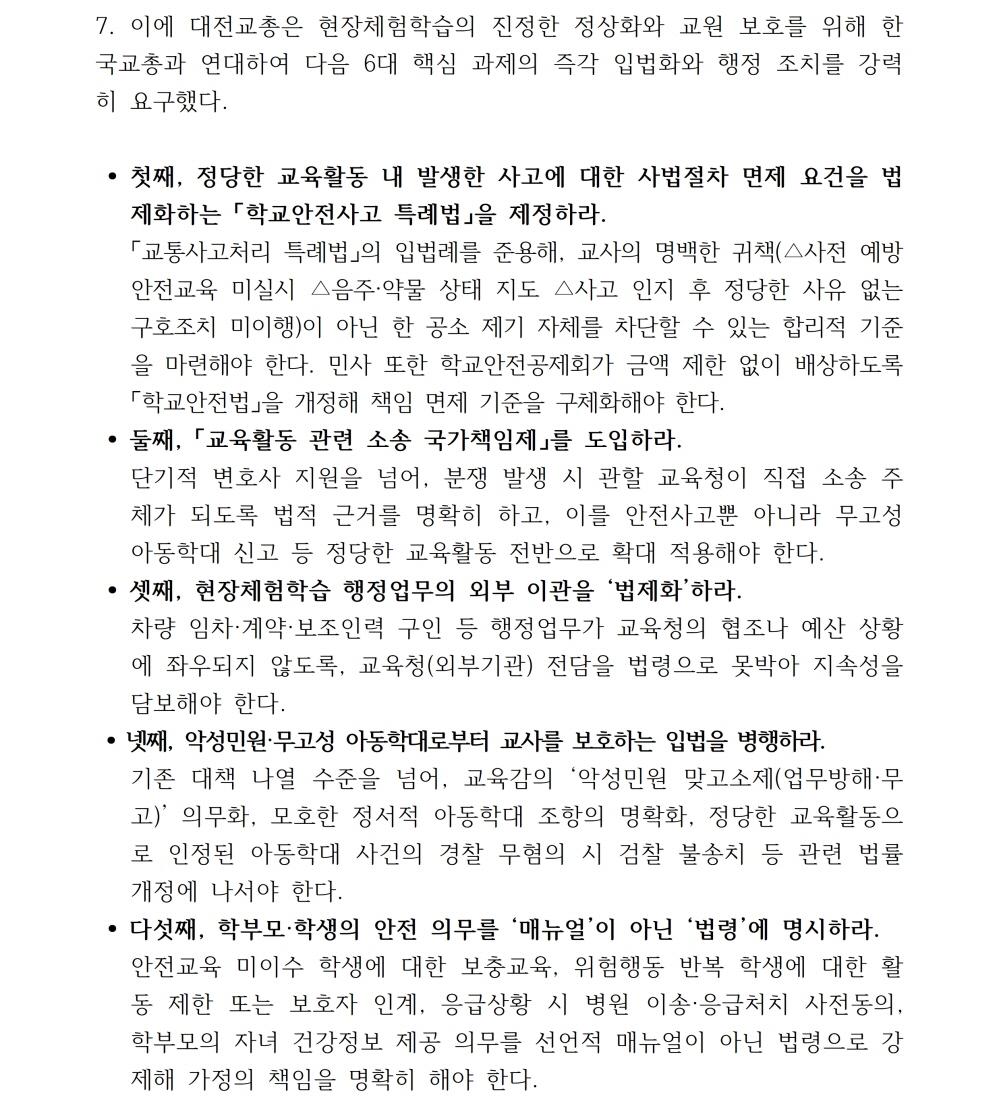 7. 이에 대전교총은 현장체험학습의 진정한 정상화와 교원 보호를 위해 한국교총과 연대하여 다음 6대 핵심 과제의 즉각 입법화와 행정 조치를 강력히 요구했다.

• 첫째, 정당한 교육활동 내 발생한 사고에 대한 사법절차 면제 요건을 법제화하는 「학교안전사고 특례법」을 제정하라.
「교통사고처리 특례법」의 입법례를 준용해, 교사의 명백한 귀책(△사전 예방 안전교육 미실시 △음주·약물 상태 지도 △사고 인지 후 정당한 사유 없는 구호조치 미이행)이 아닌 한 공소 제기 자체를 차단할 수 있는 합리적 기준을 마련해야 한다. 민사 또한 학교안전공제회가 금액 제한 없이 배상하도록 「학교안전법」을 개정해 책임 면제 기준을 구체화해야 한다.
• 둘째, 「교육활동 관련 소송 국가책임제」를 도입하라.
단기적 변호사 지원을 넘어, 분쟁 발생 시 관할 교육청이 직접 소송 주체가 되도록 법적 근거를 명확히 하고, 이를 안전사고뿐 아니라 무고성 아동학대 신고 등 정당한 교육활동 전반으로 확대 적용해야 한다.
• 셋째, 현장체험학습 행정업무의 외부 이관을 '법제화'하라.
차량 임차·계약·보조인력 구인 등 행정업무가 교육청의 협조나 예산 상황에 좌우되지 않도록, 교육청(외부기관) 전담을 법령으로 못박아 지속성을 담보해야 한다.
• 넷째, 악성민원·무고성 아동학대로부터 교사를 보호하는 입법을 병행하라.
기존 대책 나열 수준을 넘어, 교육감의 '악성민원 맞고소제(업무방해·무고)' 의무화, 모호한 정서적 아동학대 조항의 명확화, 정당한 교육활동으로 인정된 아동학대 사건의 경찰 무혐의 시 검찰 불송치 등 관련 법률 개정에 나서야 한다.
• 다섯째, 학부모·학생의 안전 의무를 '매뉴얼'이 아닌 '법령'에 명시하라.
안전교육 미이수 학생에 대한 보충교육, 위험행동 반복 학생에 대한 활동 제한 또는 보호자 인계, 응급상황 시 병원 이송·응급처치 사전동의, 학부모의 자녀 건강정보 제공 의무를 선언적 매뉴얼이 아닌 법령으로 강제해 가정의 책임을 명확히 해야 한다.